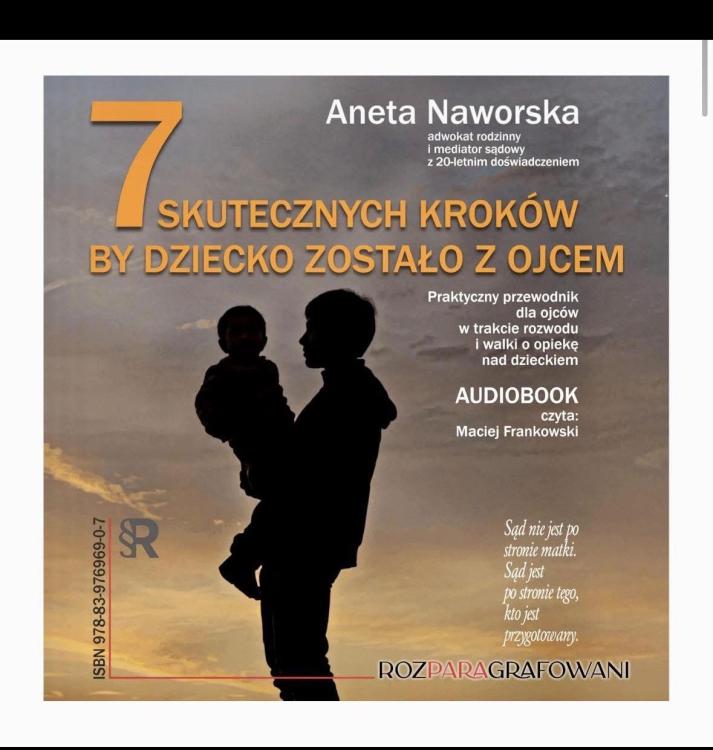 Aneta Naworska
adwokat rodzinny
i mediator sądowy
z 20-letnim doświadczeniem

7 SKUTECZNYCH KROKÓW
BY DZIECKO ZOSTAŁO Z OJCEM

Praktyczny przewodnik
dla ojców
w trakcie rozwodu
i walki o opiekę
nad dzieckiem

AUDIOBOOK
czyta:
Maciej Frankowski

ISBN 978-83-976969-0-7

SR

Sąd nie jest po stronie matki. Sąd jest po stronie tego, kto jest przygotowany.

ROZPARAGRAFOWANI